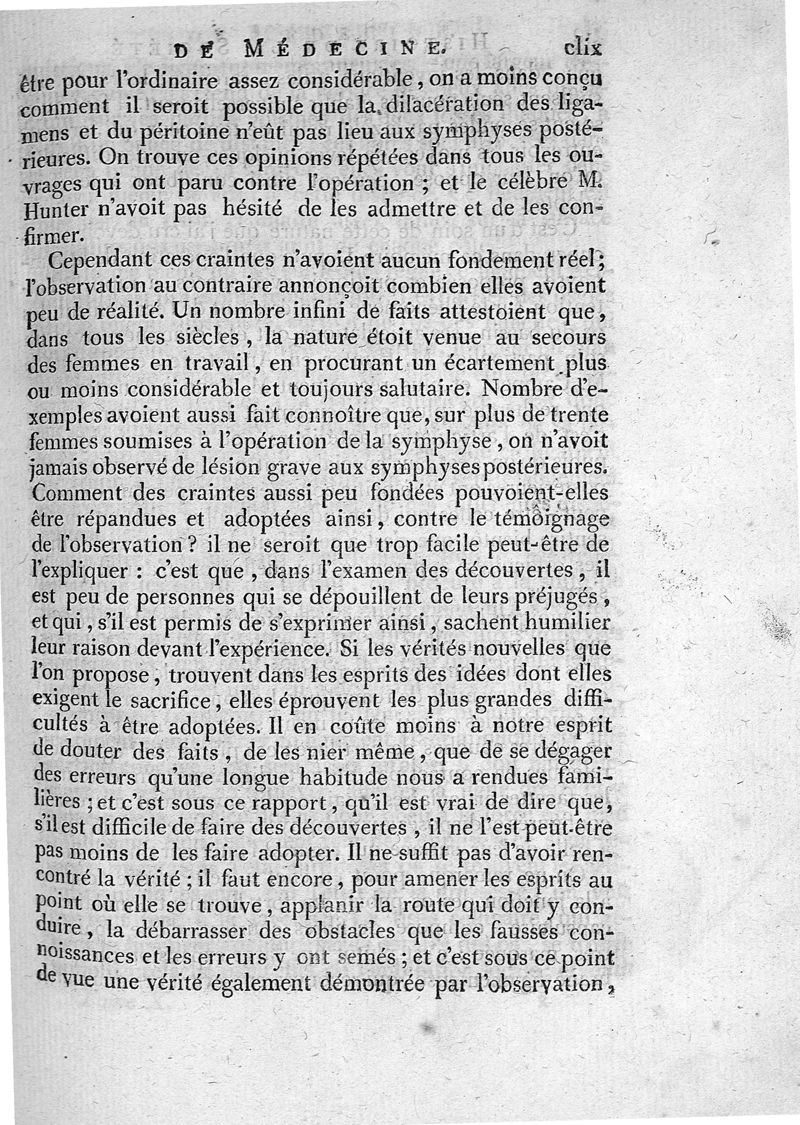 DE MÉDECINE. clix

être pour l'ordinaire assez considérable, on a moins conçu comment il seroit possible que la dilacération des ligamens et du péritoine n'eût pas lieu aux symphyses postérieures. On trouve ces opinions répétées dans tous les ouvrages qui ont paru contre l'opération ; et le célèbre M. Hunter n'avoit pas hésité de les admettre et de les confirmer.

Cependant ces craintes n'avoient aucun fondement réel; l'observation au contraire annonçoit combien elles avoient peu de réalité. Un nombre infini de faits attestoient que, dans tous les siècles, la nature étoit venue au secours des femmes en travail, en procurant un écartement plus ou moins considérable et toujours salutaire. Nombre d'exemples avoient aussi fait connoître que, sur plus de trente femmes soumises à l'opération de la symphyse, on n'avoit jamais observé de lésion grave aux symphyses postérieures. Comment des craintes aussi peu fondées pouvoient-elles être répandues et adoptées ainsi, contre le témoignage de l'observation ? il ne seroit que trop facile peut-être de l'expliquer : c'est que, dans l'examen des découvertes, il est peu de personnes qui se dépouillent de leurs préjugés, et qui, s'il est permis de s'exprimer ainsi, sachent humilier leur raison devant l'expérience. Si les vérités nouvelles que l'on propose, trouvent dans les esprits des idées dont elles exigent le sacrifice, elles éprouvent les plus grandes difficultés à être adoptées. Il en coûte moins à notre esprit de douter des faits, de les nier même, que de se dégager des erreurs qu'une longue habitude nous a rendues familières ; et c'est sous ce rapport, qu'il est vrai de dire que, s'il est difficile de faire des découvertes, il ne l'est peut-être pas moins de les faire adopter. Il ne suffit pas d'avoir rencontré la vérité ; il faut encore, pour amener les esprits au point où elle se trouve, applanir la route qui doit y conduire, la débarrasser des obstacles que les fausses connoissances et les erreurs y ont semés ; et c'est sous ce point de vue une vérité également démontrée par l'observation,